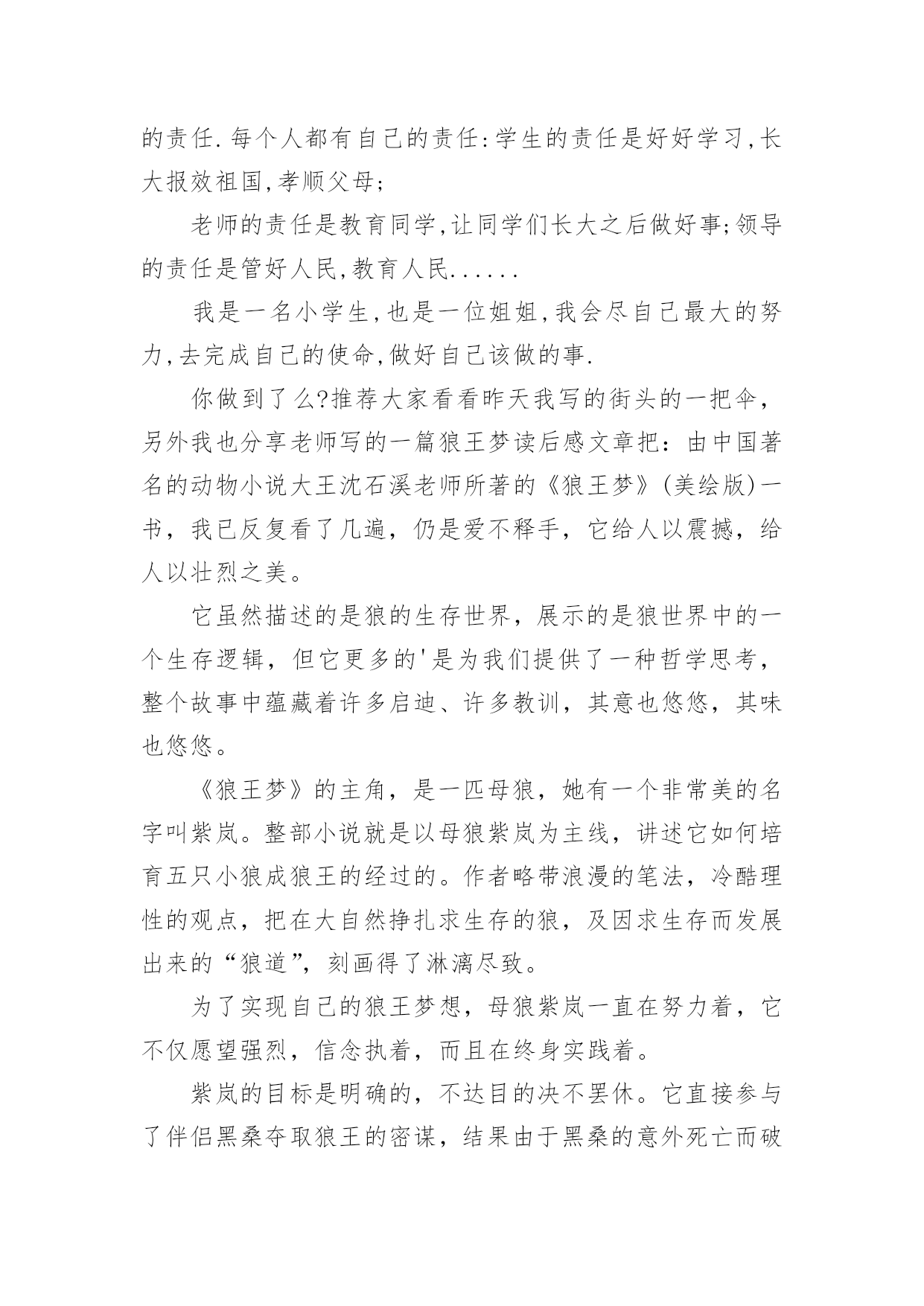 的责任.每个人都有自己的责任:学生的责任是好好学习,长大报效祖国,孝顺父母;

老师的责任是教育同学,让同学们长大之后做好事;领导的责任是管好人民,教育人民......

我是一名小学生,也是一位姐姐,我会尽自己最大的努力,去完成自己的使命,做好自己该做的事.

你做到了么?推荐大家看看昨天我写的街头的一把伞，另外我也分享老师写的一篇狼王梦读后感文章把：由中国著名的动物小说大王沈石溪老师所著的《狼王梦》(美绘版)一书，我已反复看了几遍，仍是爱不释手，它给人以震撼，给人以壮烈之美。

它虽然描述的是狼的生存世界，展示的是狼世界中的一个生存逻辑，但它更多的'是为我们提供了一种哲学思考，整个故事中蕴藏着许多启迪、许多教训，其意也悠悠，其味也悠悠。

《狼王梦》的主角，是一匹母狼，她有一个非常美的名字叫紫岚。整部小说就是以母狼紫岚为主线，讲述它如何培育五只小狼成狼王的经过的。作者略带浪漫的笔法，冷酷理性的观点，把在大自然挣扎求生存的狼，及因求生存而发展出来的“狼道”，刻画得了淋漓尽致。

为了实现自己的狼王梦想，母狼紫岚一直在努力着，它不仅愿望强烈，信念执着，而且在终身实践着。

紫岚的目标是明确的，不达目的决不罢休。它直接参与了伴侣黑桑夺取狼王的密谋，结果由于黑桑的意外死亡而破